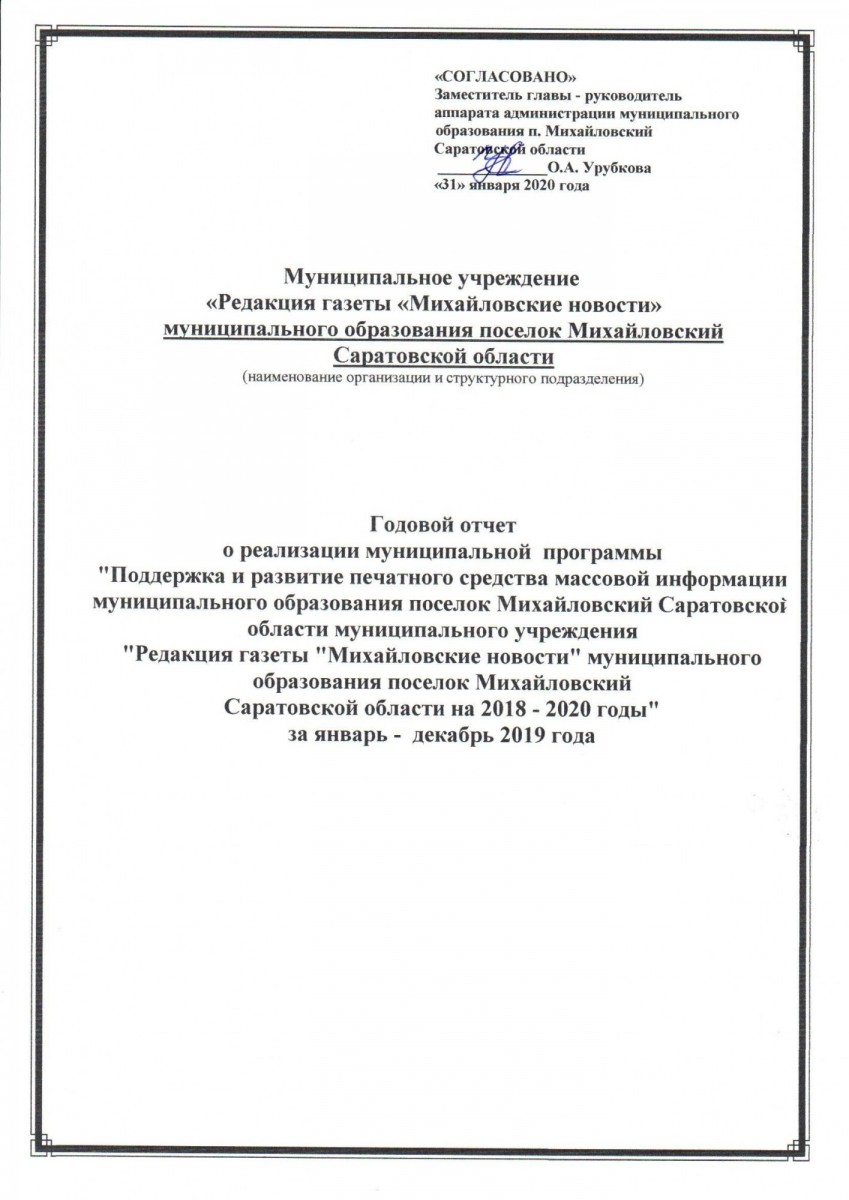 «СОГЛАСОВАНО»
Заместитель главы - руководитель
аппарата администрации муниципального
образования п. Михайловский
Саратовской области
____О.А. Урубкова
«31» января 2020 года

Муниципальное учреждение
«Редакция газеты «Михайловские новости»
муниципального образования поселок Михайловский
Саратовской области
(наименование организации и структурного подразделения)

Годовой отчет
о реализации муниципальной программы
"Поддержка и развитие печатного средства массовой информации
муниципального образования поселок Михайловский Саратовской
области муниципального учреждения
"Редакция газеты "Михайловские новости" муниципального
образования поселок Михайловский
Саратовской области на 2018 - 2020 годы"
за январь - декабрь 2019 года